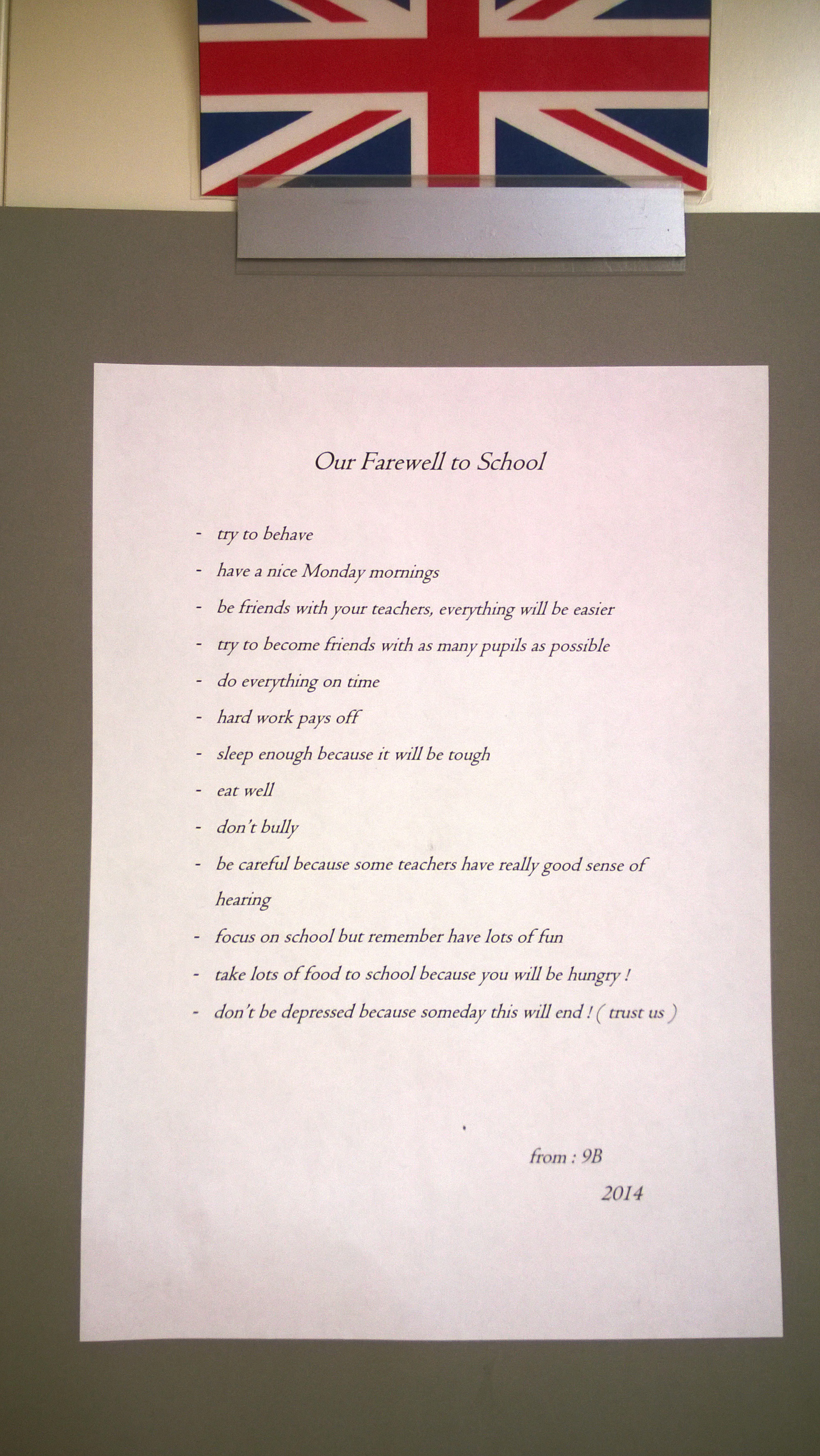 Our Farewell to School

- try to behave
- have a nice Monday mornings
- be friends with your teachers, everything will be easier
- try to become friends with as many pupils as possible
- do everything on time
- hard work pays off
- sleep enough because it will be tough
- eat well
- don't bully
- be careful because some teachers have really good sense of hearing
- focus on school but remember have lots of fun
- take lots of food to school because you will be hungry !
- don't be depressed because someday this will end ! ( trust us )

from : 9B
2014